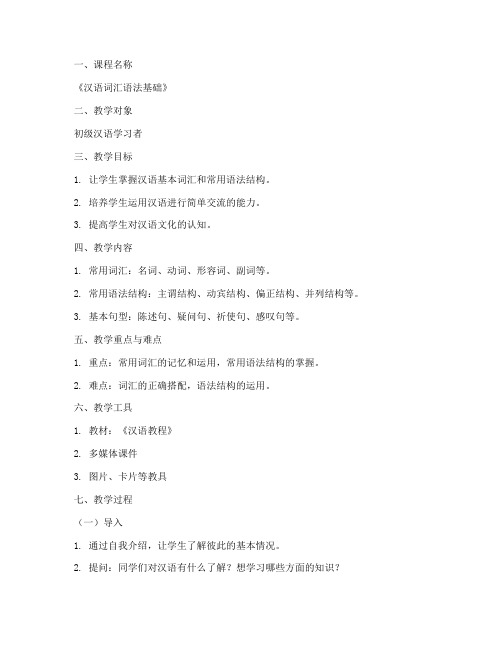 一、课程名称

《汉语词汇语法基础》

二、教学对象

初级汉语学习者

三、教学目标

1. 让学生掌握汉语基本词汇和常用语法结构。

2. 培养学生运用汉语进行简单交流的能力。

3. 提高学生对汉语文化的认知。

四、教学内容

1. 常用词汇：名词、动词、形容词、副词等。

2. 常用语法结构：主谓结构、动宾结构、偏正结构、并列结构等。

3. 基本句型：陈述句、疑问句、祈使句、感叹句等。

五、教学重点与难点

1. 重点：常用词汇的记忆和运用，常用语法结构的掌握。

2. 难点：词汇的正确搭配，语法结构的运用。

六、教学工具

1. 教材：《汉语教程》

2. 多媒体课件

3. 图片、卡片等教具

七、教学过程

（一）导入

1. 通过自我介绍，让学生了解彼此的基本情况。

2. 提问：同学们对汉语有什么了解？想学习哪些方面的知识？